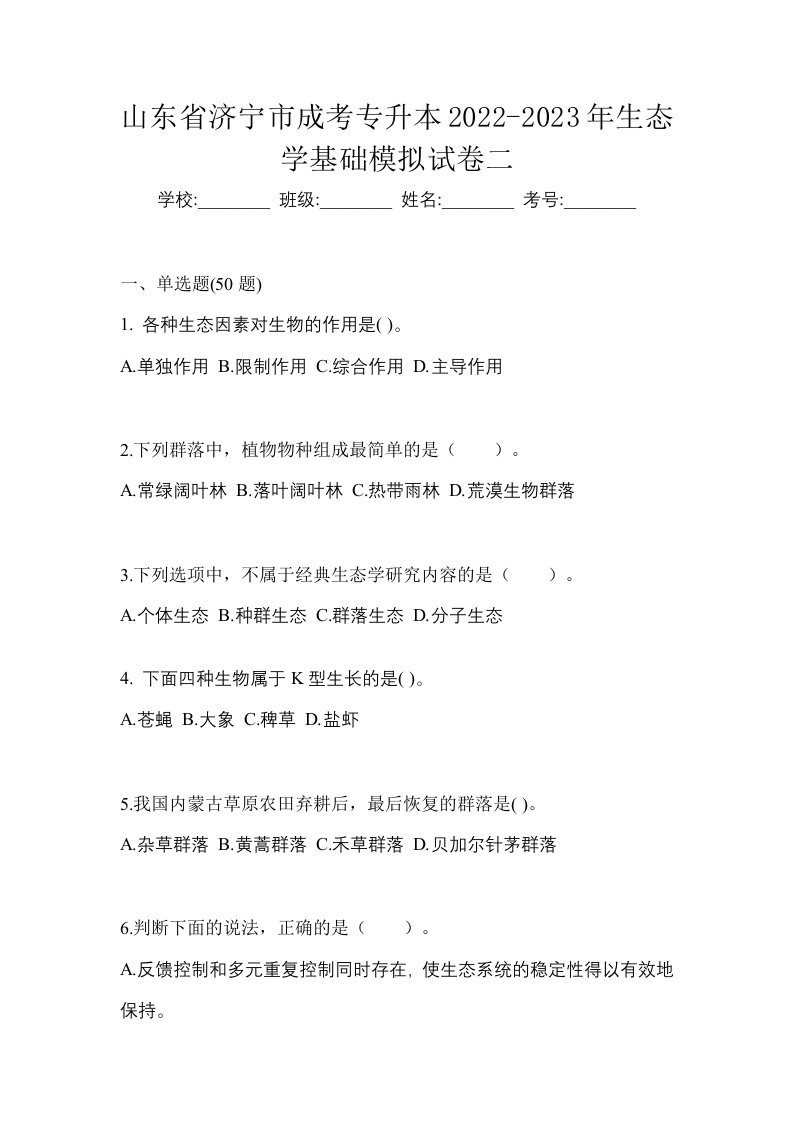 山东省济宁市成考专升本2022-2023年生态学基础模拟试卷二

学校:________ 班级:________ 姓名:________ 考号:________

一、单选题(50 题)

1. 各种生态因素对生物的作用是( )。

A.单独作用 B.限制作用 C.综合作用 D.主导作用

2.下列群落中，植物物种组成最简单的是（　　）。

A.常绿阔叶林 B.落叶阔叶林 C.热带雨林 D.荒漠生物群落

3.下列选项中，不属于经典生态学研究内容的是（　　）。

A.个体生态 B.种群生态 C.群落生态 D.分子生态

4. 下面四种生物属于 K 型生长的是( )。

A.苍蝇 B.大象 C.稗草 D.盐虾

5.我国内蒙古草原农田弃耕后，最后恢复的群落是( )。

A.杂草群落 B.黄蒿群落 C.禾草群落 D.贝加尔针茅群落

6.判断下面的说法，正确的是（　　）。

A.反馈控制和多元重复控制同时存在, 使生态系统的稳定性得以有效地保持。